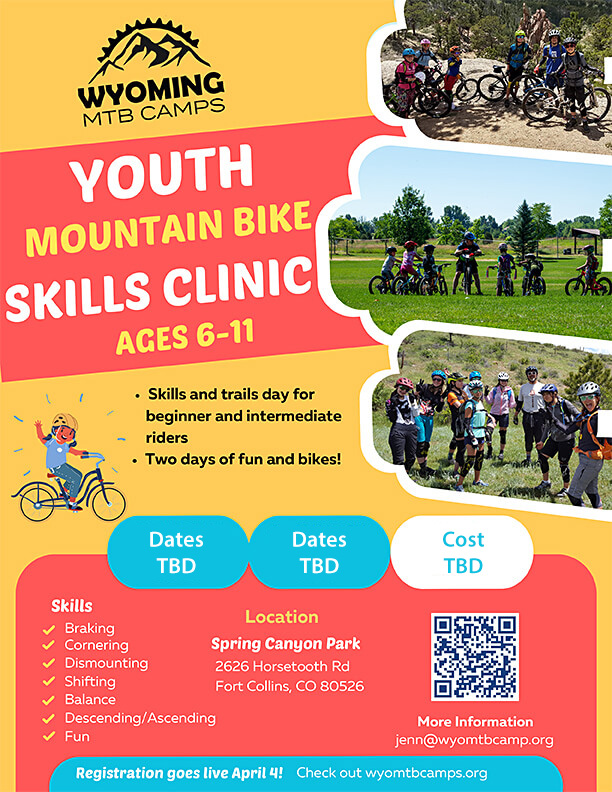 WYOMING
MTB CAMPS

YOUTH
MOUNTAIN BIKE
SKILLS CLINIC
AGES 6-11

• Skills and trails day for beginner and intermediate riders
• Two days of fun and bikes!

Dates
TBD

Dates
TBD

Cost
TBD

Skills
✓ Braking
✓ Cornering
✓ Dismounting
✓ Shifting
✓ Balance
✓ Descending/Ascending
✓ Fun

Location
Spring Canyon Park
2626 Horsetooth Rd
Fort Collins, CO 80526

More Information
jenn@wyomtbcamp.org

Registration goes live April 4! Check out wyomtbcamps.org